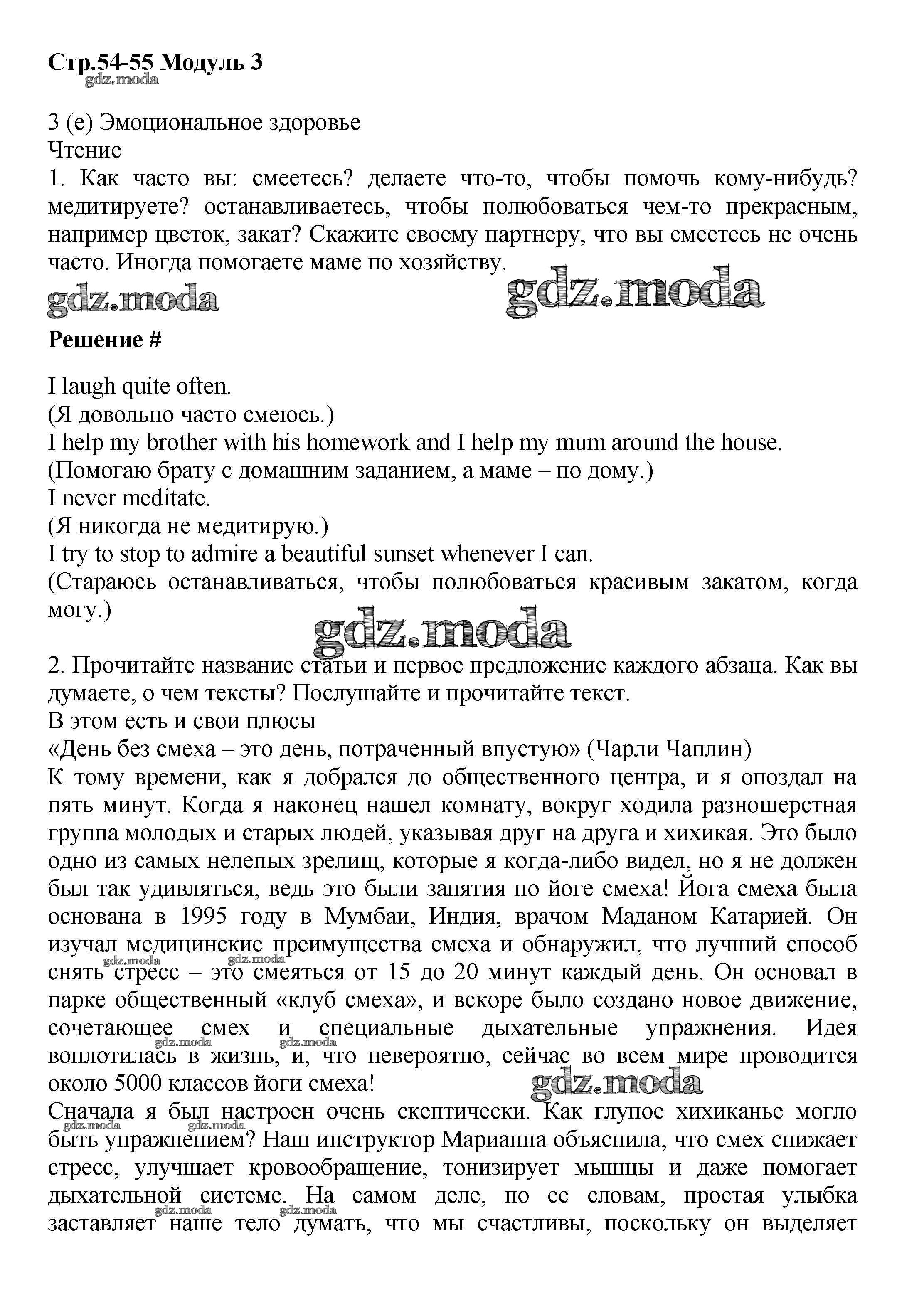 **Стр.54-55 Модуль 3**
gdz.moda

3 (e) Эмоциональное здоровье
Чтение
1. Как часто вы: смеетесь? делаете что-то, чтобы помочь кому-нибудь? медитируете? останавливаетесь, чтобы полюбоваться чем-то прекрасным, например цветок, закат? Скажите своему партнеру, что вы смеетесь не очень часто. Иногда помогаете маме по хозяйству.

gdz.moda gdz.moda

**Решение #**

I laugh quite often.
(Я довольно часто смеюсь.)
I help my brother with his homework and I help my mum around the house.
(Помогаю брату с домашним заданием, а маме – по дому.)
I never meditate.
(Я никогда не медитирую.)
I try to stop to admire a beautiful sunset whenever I can.
(Стараюсь останавливаться, чтобы полюбоваться красивым закатом, когда могу.)

gdz.moda

2. Прочитайте название статьи и первое предложение каждого абзаца. Как вы думаете, о чем тексты? Послушайте и прочитайте текст.
В этом есть и свои плюсы
«День без смеха – это день, потраченный впустую» (Чарли Чаплин)
К тому времени, как я добрался до общественного центра, и я опоздал на пять минут. Когда я наконец нашел комнату, вокруг ходила разношерстная группа молодых и старых людей, указывая друг на друга и хихикая. Это было одно из самых нелепых зрелищ, которые я когда-либо видел, но я не должен был так удивляться, ведь это были занятия по йоге смеха! Йога смеха была основана в 1995 году в Мумбаи, Индия, врачом Маданом Катарией. Он изучал медицинские преимущества смеха и обнаружил, что лучший способ снять стресс – это смеяться от 15 до 20 минут каждый день. Он основал в парке общественный «клуб смеха», и вскоре было создано новое движение, сочетающее смех и специальные дыхательные упражнения. Идея воплотилась в жизнь, и, что невероятно, сейчас во всем мире проводится около 5000 классов йоги смеха!

gdz.moda gdz.moda gdz.moda gdz.moda

Сначала я был настроен очень скептически. Как глупое хихиканье могло быть упражнением? Наш инструктор Марианна объяснила, что смех снижает стресс, улучшает кровообращение, тонизирует мышцы и даже помогает дыхательной системе. На самом деле, по ее словам, простая улыбка заставляет наше тело думать, что мы счастливы, поскольку он выделяет

gdz.moda gdz.moda gdz.moda gdz.moda